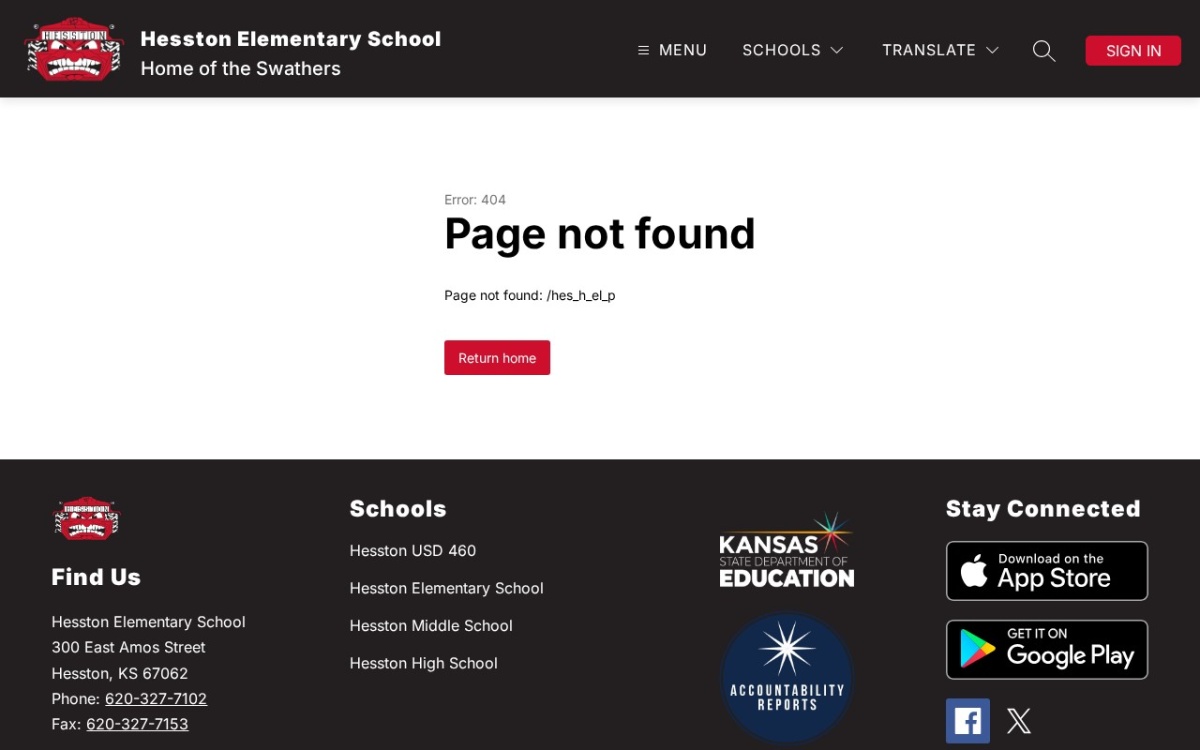 HESSTON

Hesston Elementary School
Home of the Swathers

MENU SCHOOLS TRANSLATE SIGN IN

Error: 404
Page not found

Page not found: /hes_h_el_p

Return home

HESSTON

Find Us

Hesston Elementary School
300 East Amos Street
Hesston, KS 67062
Phone: 620-327-7102
Fax: 620-327-7153

Schools

Hesston USD 460
Hesston Elementary School
Hesston Middle School
Hesston High School

KANSAS
STATE DEPARTMENT OF
EDUCATION

ACCOUNTABILITY
REPORTS

Stay Connected

Download on the
App Store

GET IT ON
Google Play